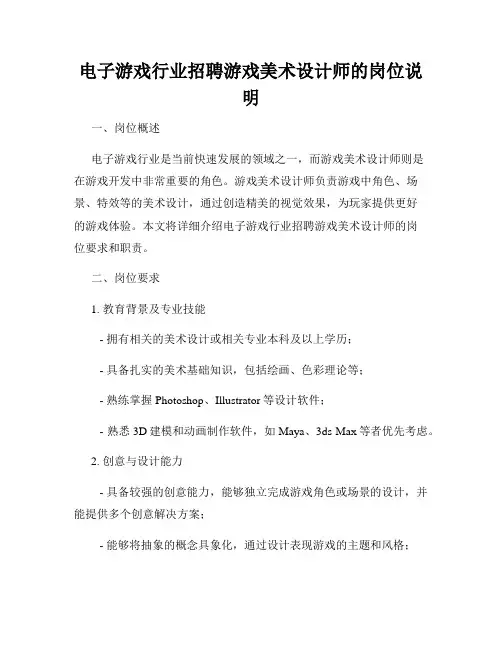 电子游戏行业招聘游戏美术设计师的岗位说明

一、岗位概述

电子游戏行业是当前快速发展的领域之一，而游戏美术设计师则是在游戏开发中非常重要的角色。游戏美术设计师负责游戏中角色、场景、特效等的美术设计，通过创造精美的视觉效果，为玩家提供更好的游戏体验。本文将详细介绍电子游戏行业招聘游戏美术设计师的岗位要求和职责。

二、岗位要求

1. 教育背景及专业技能

- 拥有相关的美术设计或相关专业本科及以上学历；

- 具备扎实的美术基础知识，包括绘画、色彩理论等；

- 熟练掌握 Photoshop、Illustrator 等设计软件；

- 熟悉 3D 建模和动画制作软件，如 Maya、3ds Max 等者优先考虑。

2. 创意与设计能力

- 具备较强的创意能力，能够独立完成游戏角色或场景的设计，并能提供多个创意解决方案；

- 能够将抽象的概念具象化，通过设计表现游戏的主题和风格；